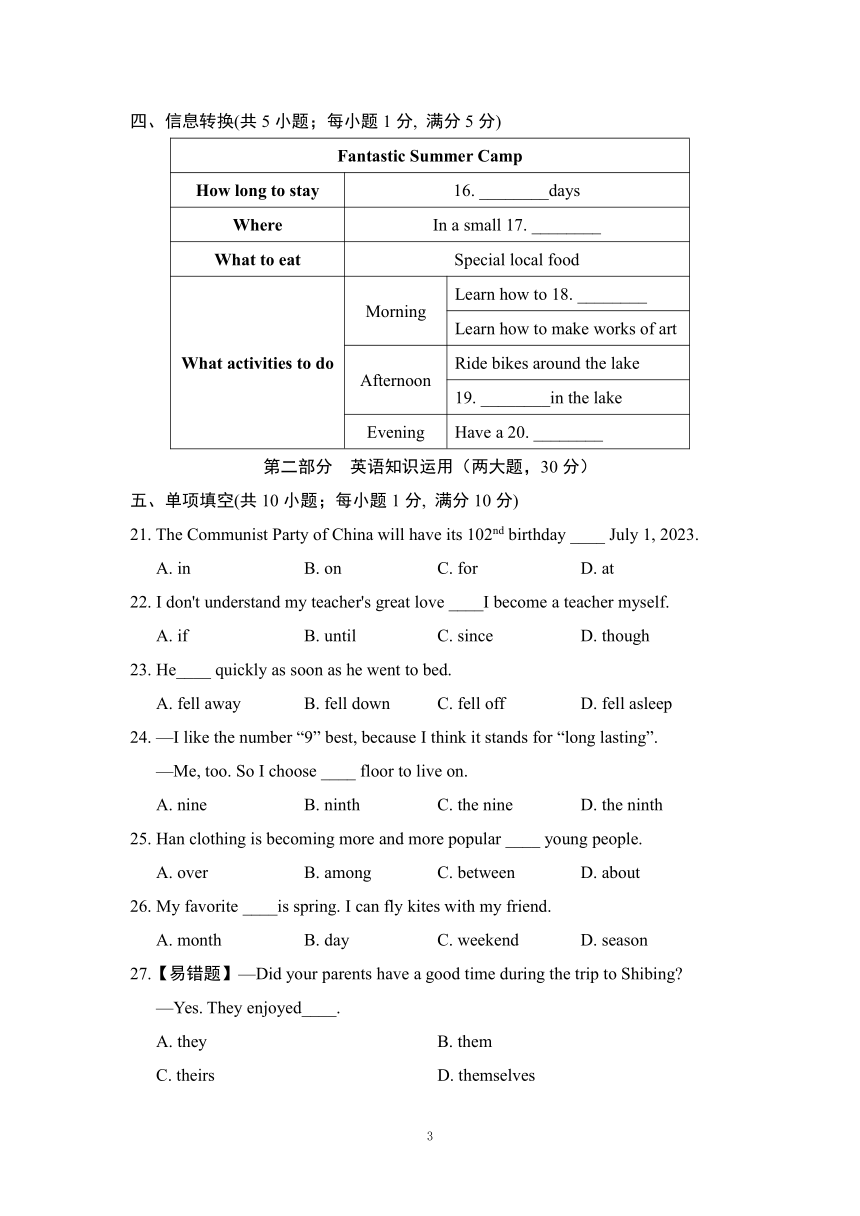 四、信息转换(共 5 小题；每小题 1 分, 满分 5 分)

| Fantastic Summer Camp | | |
|---|---|---|
| How long to stay | 16. ________days | |
| Where | In a small 17. ________ | |
| What to eat | Special local food | |
| What activities to do | Morning | Learn how to 18. ________ |
| | | Learn how to make works of art |
| | Afternoon | Ride bikes around the lake |
| | | 19. ________in the lake |
| | Evening | Have a 20. ________ |

第二部分　英语知识运用（两大题，30 分）

五、单项填空(共 10 小题；每小题 1 分, 满分 10 分)

21. The Communist Party of China will have its 102$^{nd}$ birthday ____ July 1, 2023.

A. in　B. on　C. for　D. at

22. I don't understand my teacher's great love ____I become a teacher myself.

A. if　B. until　C. since　D. though

23. He____ quickly as soon as he went to bed.

A. fell away　B. fell down　C. fell off　D. fell asleep

24. —I like the number “9” best, because I think it stands for “long lasting”.

—Me, too. So I choose ____ floor to live on.

A. nine　B. ninth　C. the nine　D. the ninth

25. Han clothing is becoming more and more popular ____ young people.

A. over　B. among　C. between　D. about

26. My favorite ____is spring. I can fly kites with my friend.

A. month　B. day　C. weekend　D. season

27.【易错题】—Did your parents have a good time during the trip to Shibing?

—Yes. They enjoyed____.

A. they　B. them

C. theirs　D. themselves

3